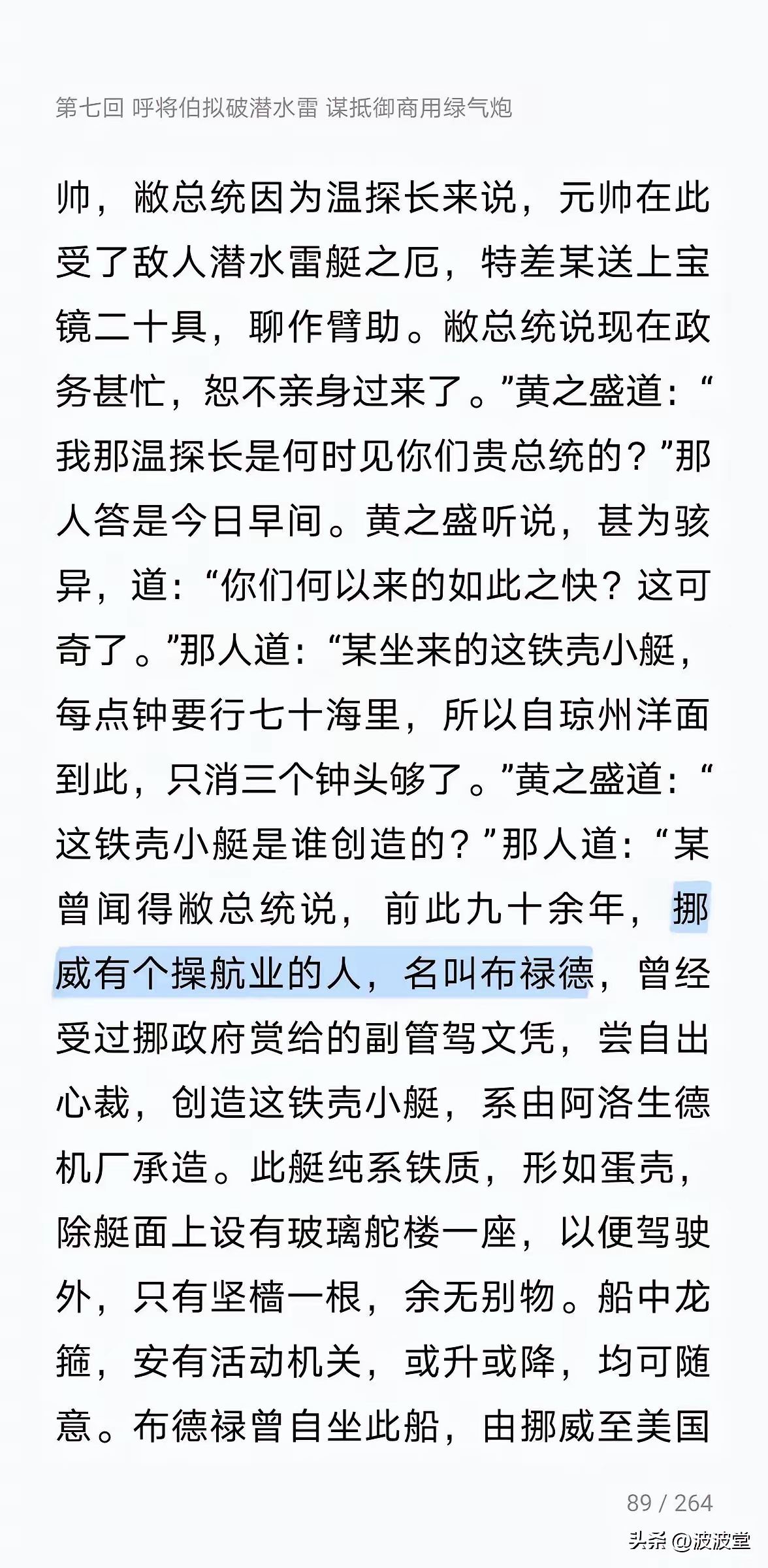 第七回 呼将伯拟破潜水雷 谋抵御商用绿气炮

帅，敝总统因为温探长来说，元帅在此受了敌人潜水雷艇之厄，特差某送上宝镜二十具，聊作臂助。敝总统说现在政务甚忙，恕不亲身过来了。”黄之盛道：“我那温探长是何时见你们贵总统的？”那人答是今日早间。黄之盛听说，甚为骇异，道：“你们何以来的如此之快？这可奇了。”那人道：“某坐来的这铁壳小艇，每点钟要行七十海里，所以自琼州洋面到此，只消三个钟头够了。”黄之盛道：“这铁壳小艇是谁创造的？”那人道：“某曾闻得敝总统说，前此九十余年，挪威有个操航业的人，名叫布禄德，曾经受过挪政府赏给的副管驾文凭，尝自出心裁，创造这铁壳小艇，系由阿洛生德机厂承造。此艇纯系铁质，形如蛋壳，除艇面上设有玻璃舵楼一座，以便驾驶外，只有坚樯一根，余无别物。船中龙箍，安有活动机关，或升或降，均可随意。布德禄曾自坐此船，由挪威至美国

89 / 264

头条 @波波堂